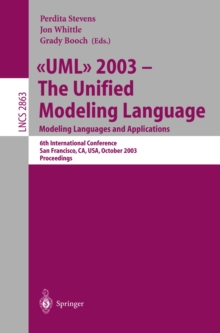 LNCS 2863

Perdita Stevens
Jon Whittle
Grady Booch (Eds.)

«UML» 2003 – The Unified Modeling Language

Modeling Languages and Applications

6th International Conference
San Francisco, CA, USA, October 2003
Proceedings

Springer